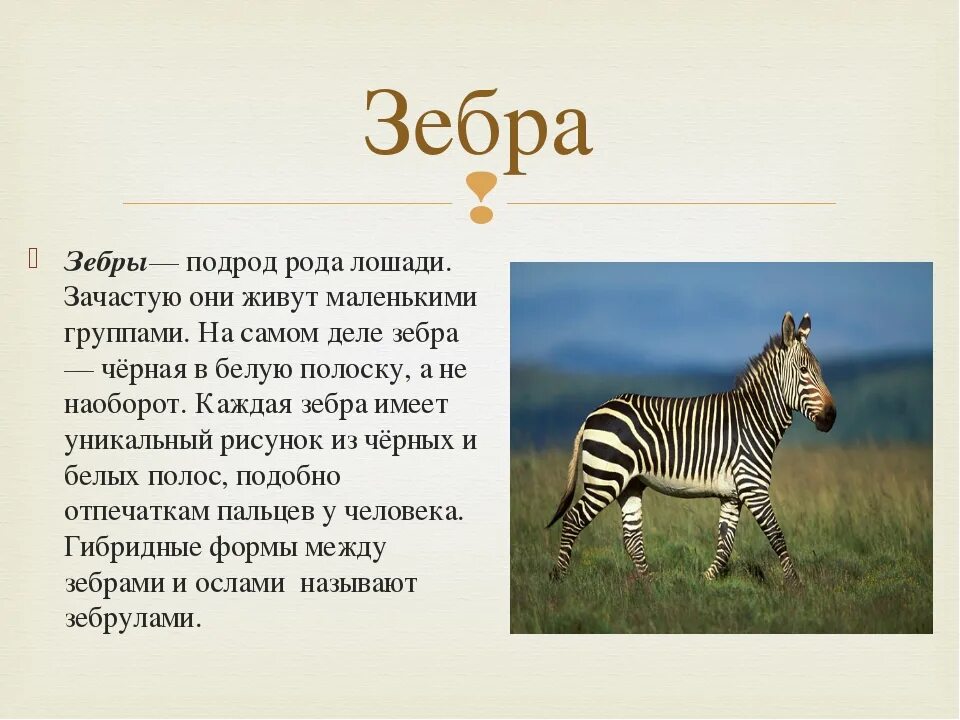 Зебра

Зебры— подрод рода лошади. Зачастую они живут маленькими группами. На самом деле зебра — чёрная в белую полоску, а не наоборот. Каждая зебра имеет уникальный рисунок из чёрных и белых полос, подобно отпечаткам пальцев у человека. Гибридные формы между зебрами и ослами называют зебрулами.